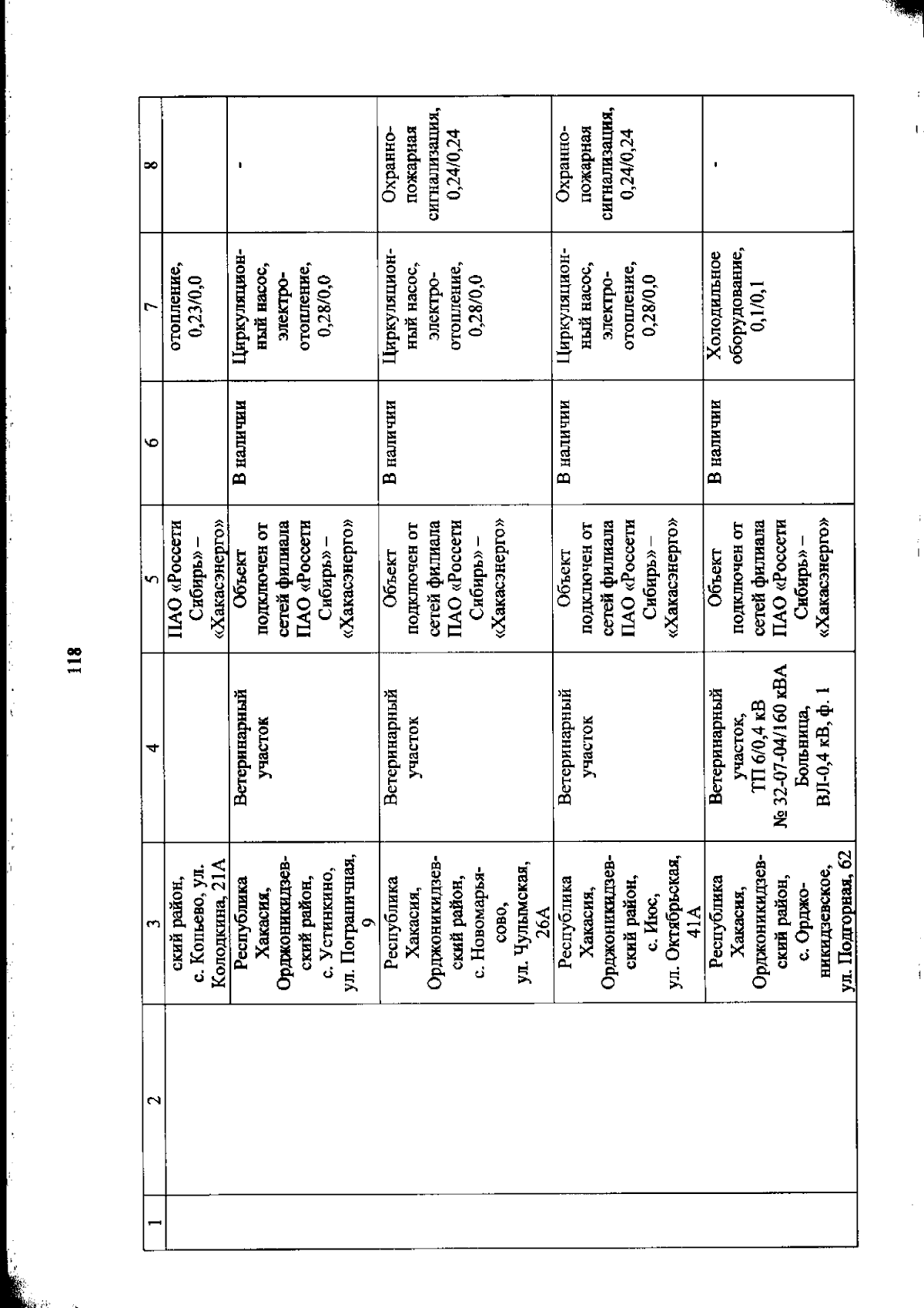 118

| 1 | 2 | 3 | 4 | 5 | 6 | 7 | 8 |
|---|---|---|---|---|---|---|---|
| | | ский район, с. Копьево, ул. Колодкина, 21А | | ПАО «Россети Сибирь» – «Хакасэнерго» | | отопление, 0,23/0,0 | |
| | | Республика Хакасия, Орджоникидзевский район, с. Устинкино, ул. Пограничная, 9 | Ветеринарный участок | Объект подключен от сетей филиала ПАО «Россети Сибирь» – «Хакасэнерго» | В наличии | Циркуляционный насос, электроотопление, 0,28/0,0 | - |
| | | Республика Хакасия, Орджоникидзевский район, с. Новомарьясово, ул. Чулымская, 26А | Ветеринарный участок | Объект подключен от сетей филиала ПАО «Россети Сибирь» – «Хакасэнерго» | В наличии | Циркуляционный насос, электроотопление, 0,28/0,0 | Охранно-пожарная сигнализация, 0,24/0,24 |
| | | Республика Хакасия, Орджоникидзевский район, с. Июс, ул. Октябрьская, 41А | Ветеринарный участок | Объект подключен от сетей филиала ПАО «Россети Сибирь» – «Хакасэнерго» | В наличии | Циркуляционный насос, электроотопление, 0,28/0,0 | Охранно-пожарная сигнализация, 0,24/0,24 |
| | | Республика Хакасия, Орджоникидзевский район, с. Орджоникидзевское, ул. Подгорная, 62 | Ветеринарный участок, ТП 6/0,4 кВ № 32-07-04/160 кВА Больница, ВЛ-0,4 кВ, ф. 1 | Объект подключен от сетей филиала ПАО «Россети Сибирь» – «Хакасэнерго» | В наличии | Холодильное оборудование, 0,1/0,1 | - |